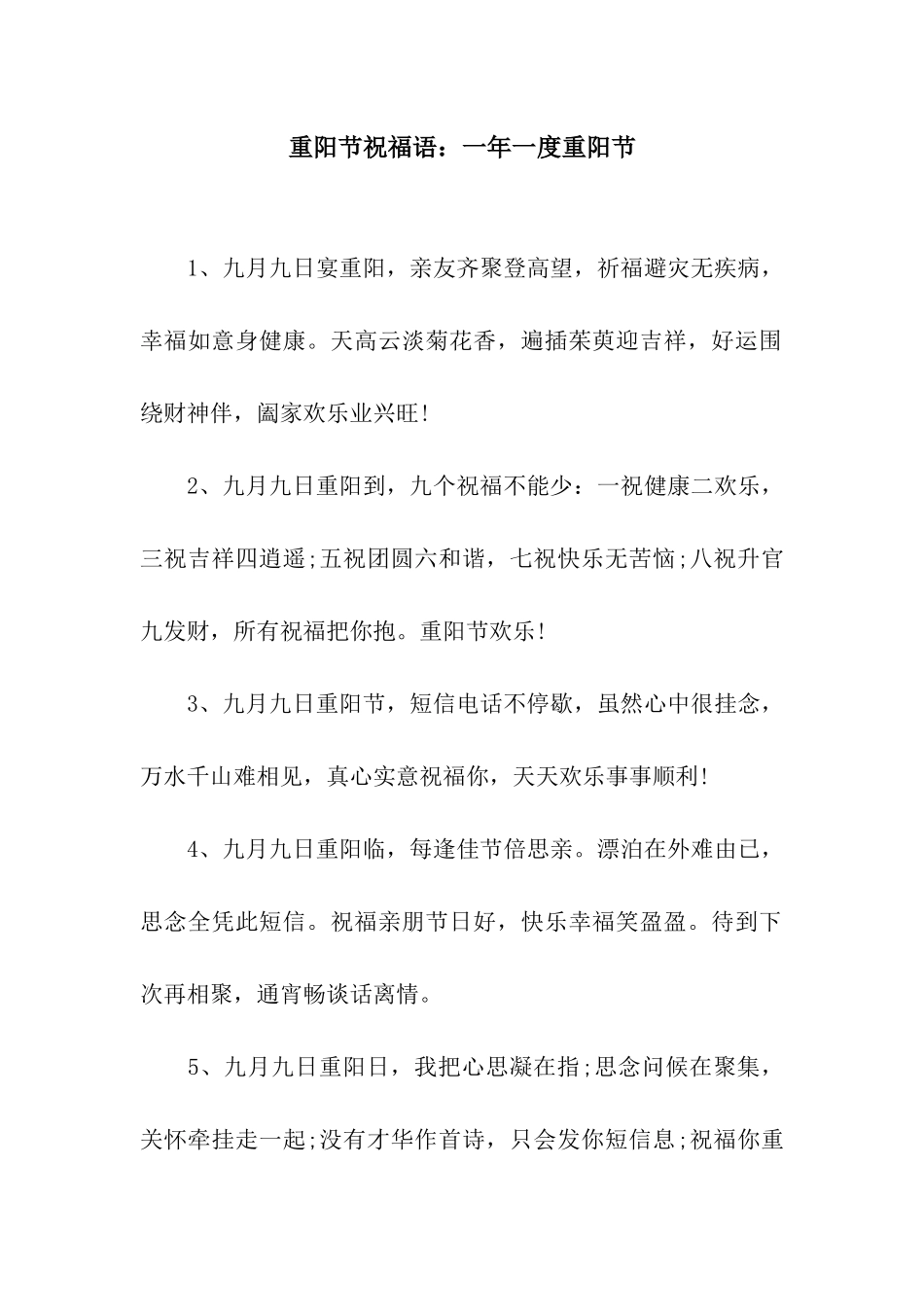 重阳节祝福语：一年一度重阳节

1、九月九日宴重阳，亲友齐聚登高望，祈福避灾无疾病，幸福如意身健康。天高云淡菊花香，遍插茱萸迎吉祥，好运围绕财神伴，阖家欢乐业兴旺!

2、九月九日重阳到，九个祝福不能少：一祝健康二欢乐，三祝吉祥四逍遥;五祝团圆六和谐，七祝快乐无苦恼;八祝升官九发财，所有祝福把你抱。重阳节欢乐!

3、九月九日重阳节，短信电话不停歇，虽然心中很挂念，万水千山难相见，真心实意祝福你，天天欢乐事事顺利!

4、九月九日重阳临，每逢佳节倍思亲。漂泊在外难由已，思念全凭此短信。祝福亲朋节日好，快乐幸福笑盈盈。待到下次再相聚，通宵畅谈话离情。

5、九月九日重阳日，我把心思凝在指;思念问候在聚集，关怀牵挂走一起;没有才华作首诗，只会发你短信息;祝福你重